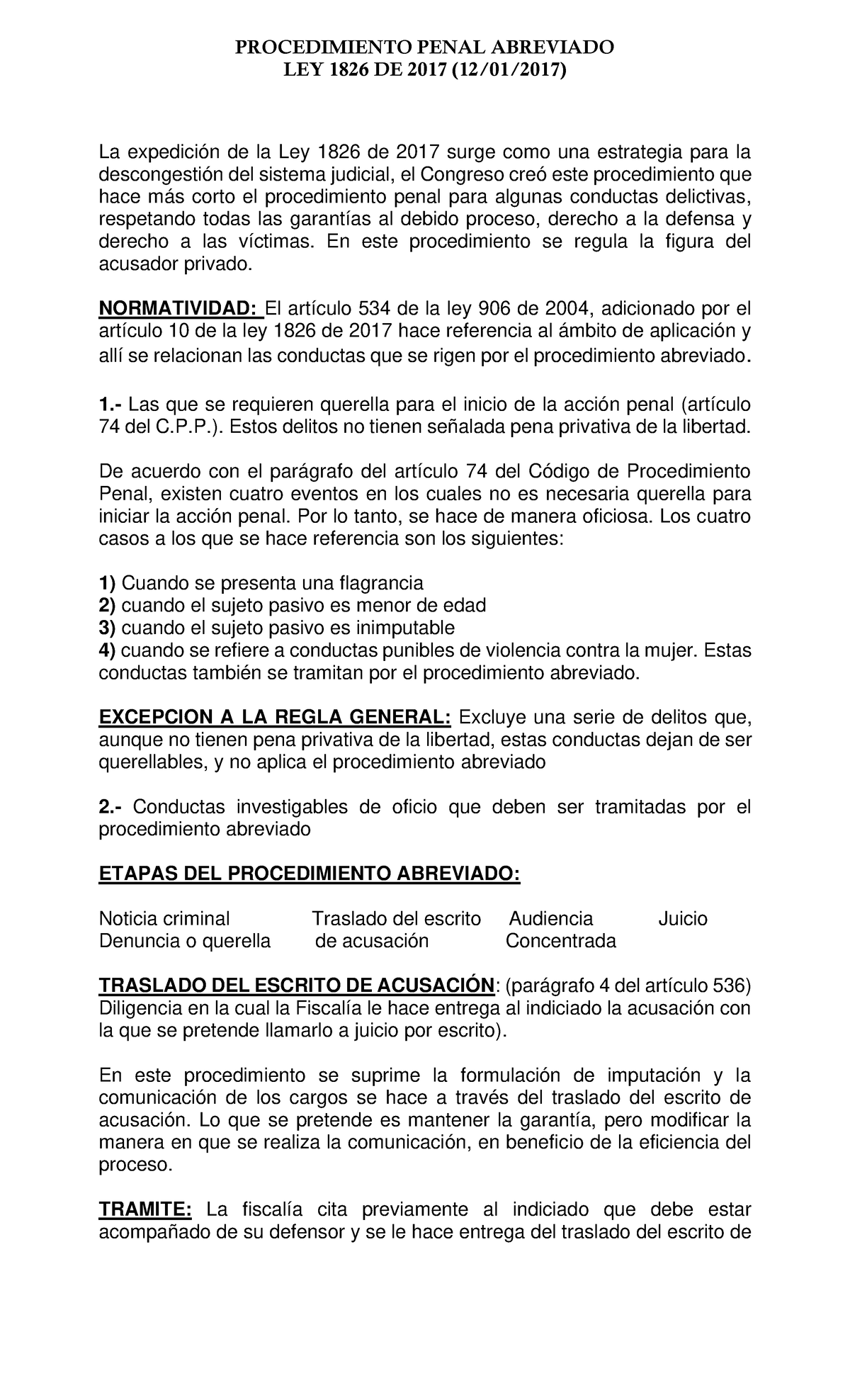 PROCEDIMIENTO PENAL ABREVIADO
LEY 1826 DE 2017 (12/01/2017)

La expedición de la Ley 1826 de 2017 surge como una estrategia para la descongestión del sistema judicial, el Congreso creó este procedimiento que hace más corto el procedimiento penal para algunas conductas delictivas, respetando todas las garantías al debido proceso, derecho a la defensa y derecho a las víctimas. En este procedimiento se regula la figura del acusador privado.

NORMATIVIDAD: El artículo 534 de la ley 906 de 2004, adicionado por el artículo 10 de la ley 1826 de 2017 hace referencia al ámbito de aplicación y allí se relacionan las conductas que se rigen por el procedimiento abreviado.

1.- Las que se requieren querella para el inicio de la acción penal (artículo 74 del C.P.P.). Estos delitos no tienen señalada pena privativa de la libertad.

De acuerdo con el parágrafo del artículo 74 del Código de Procedimiento Penal, existen cuatro eventos en los cuales no es necesaria querella para iniciar la acción penal. Por lo tanto, se hace de manera oficiosa. Los cuatro casos a los que se hace referencia son los siguientes:

1) Cuando se presenta una flagrancia
2) cuando el sujeto pasivo es menor de edad
3) cuando el sujeto pasivo es inimputable
4) cuando se refiere a conductas punibles de violencia contra la mujer. Estas conductas también se tramitan por el procedimiento abreviado.

EXCEPCION A LA REGLA GENERAL: Excluye una serie de delitos que, aunque no tienen pena privativa de la libertad, estas conductas dejan de ser querellables, y no aplica el procedimiento abreviado

2.- Conductas investigables de oficio que deben ser tramitadas por el procedimiento abreviado

ETAPAS DEL PROCEDIMIENTO ABREVIADO:

Noticia criminal Denuncia o querella
Traslado del escrito de acusación
Audiencia Concentrada
Juicio

TRASLADO DEL ESCRITO DE ACUSACIÓN: (parágrafo 4 del artículo 536) Diligencia en la cual la Fiscalía le hace entrega al indiciado la acusación con la que se pretende llamarlo a juicio por escrito).

En este procedimiento se suprime la formulación de imputación y la comunicación de los cargos se hace a través del traslado del escrito de acusación. Lo que se pretende es mantener la garantía, pero modificar la manera en que se realiza la comunicación, en beneficio de la eficiencia del proceso.

TRAMITE: La fiscalía cita previamente al indiciado que debe estar acompañado de su defensor y se le hace entrega del traslado del escrito de